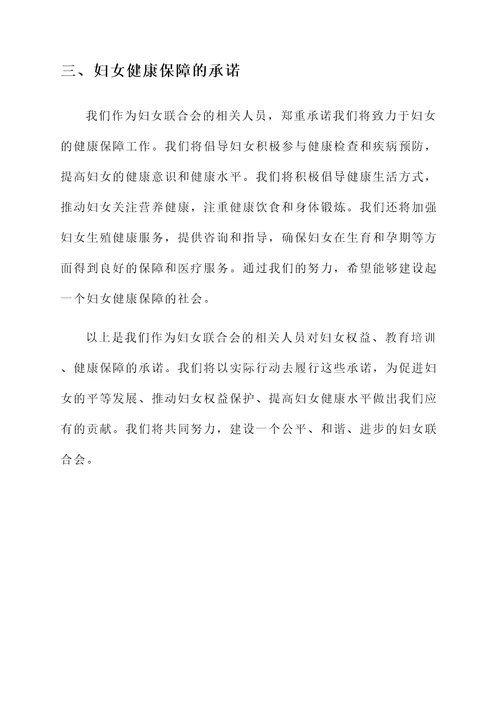 三、妇女健康保障的承诺

我们作为妇女联合会的相关人员，郑重承诺我们将致力于妇女的健康保障工作。我们将倡导妇女积极参与健康检查和疾病预防，提高妇女的健康意识和健康水平。我们将积极倡导健康生活方式，推动妇女关注营养健康，注重健康饮食和身体锻炼。我们还将加强妇女生殖健康服务，提供咨询和指导，确保妇女在生育和孕期等方面得到良好的保障和医疗服务。通过我们的努力，希望能够建设起一个妇女健康保障的社会。

以上是我们作为妇女联合会的相关人员对妇女权益、教育培训、健康保障的承诺。我们将以实际行动去履行这些承诺，为促进妇女的平等发展、推动妇女权益保护、提高妇女健康水平做出我们应有的贡献。我们将共同努力，建设一个公平、和谐、进步的妇女联合会。